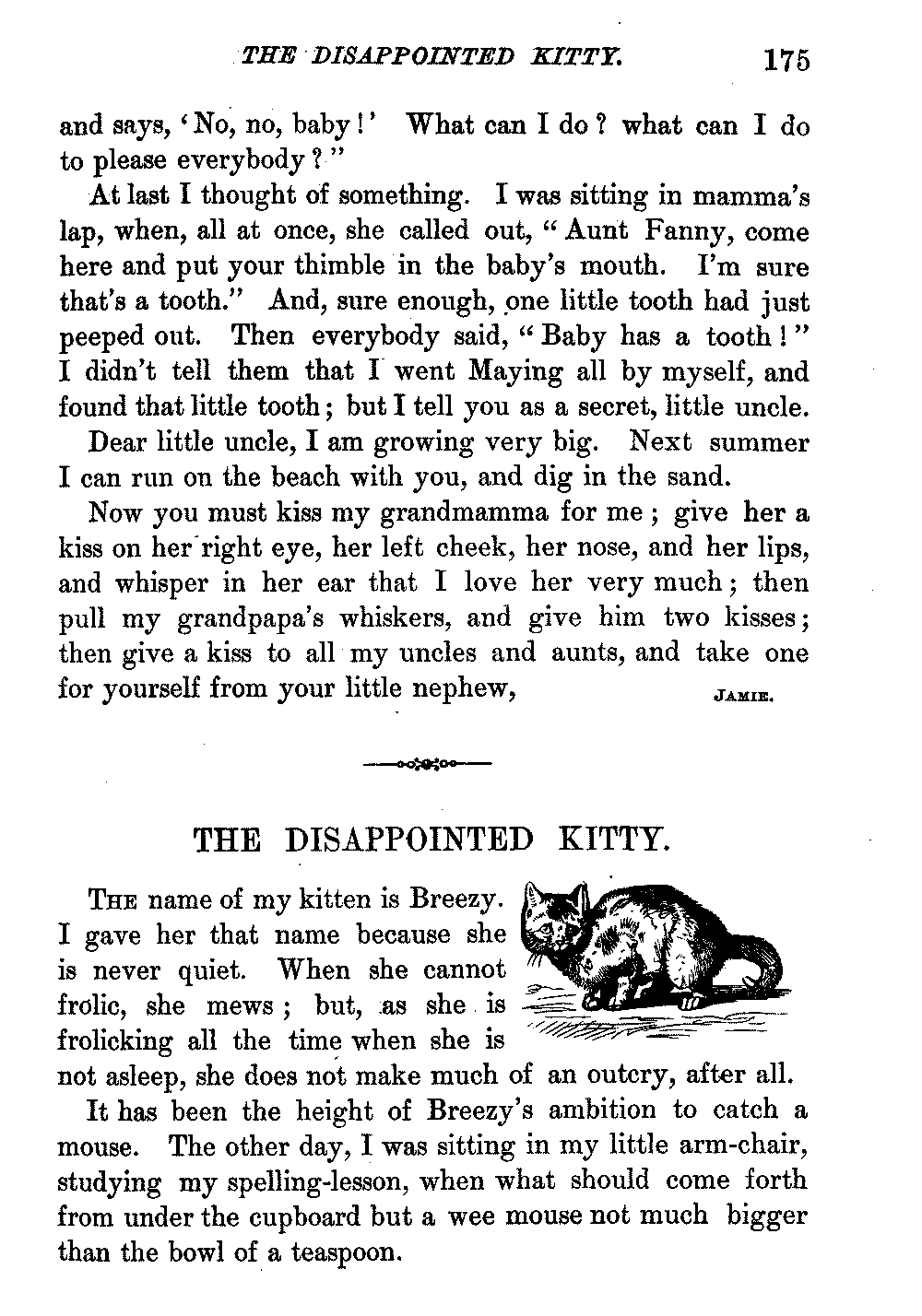 THE DISAPPOINTED KITTY. 175

and says, 'No, no, baby!' What can I do? what can I do to please everybody?"

At last I thought of something. I was sitting in mamma's lap, when, all at once, she called out, "Aunt Fanny, come here and put your thimble in the baby's mouth. I'm sure that's a tooth." And, sure enough, one little tooth had just peeped out. Then everybody said, "Baby has a tooth!" I didn't tell them that I went Maying all by myself, and found that little tooth; but I tell you as a secret, little uncle.

Dear little uncle, I am growing very big. Next summer I can run on the beach with you, and dig in the sand.

Now you must kiss my grandmamma for me; give her a kiss on her right eye, her left cheek, her nose, and her lips, and whisper in her ear that I love her very much; then pull my grandpapa's whiskers, and give him two kisses; then give a kiss to all my uncles and aunts, and take one for yourself from your little nephew, JAMIE.

THE DISAPPOINTED KITTY.

THE name of my kitten is Breezy. I gave her that name because she is never quiet. When she cannot frolic, she mews; but, as she is frolicking all the time when she is not asleep, she does not make much of an outcry, after all.

It has been the height of Breezy's ambition to catch a mouse. The other day, I was sitting in my little arm-chair, studying my spelling-lesson, when what should come forth from under the cupboard but a wee mouse not much bigger than the bowl of a teaspoon.